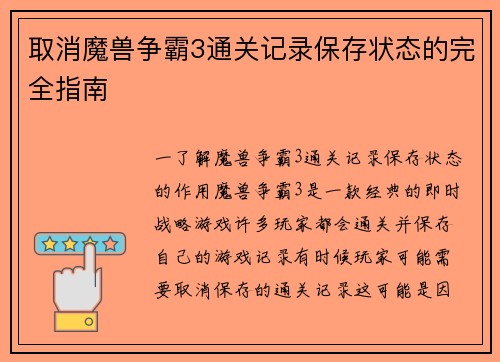 取消魔兽争霸3通关记录保存状态的完全指南

一了解魔兽争霸3通关记录保存状态的作用魔兽争霸3是一款经典的即时战略游戏许多玩家都会通关并保存自己的游戏记录有时候玩家可能需要取消保存的通关记录这可能是因